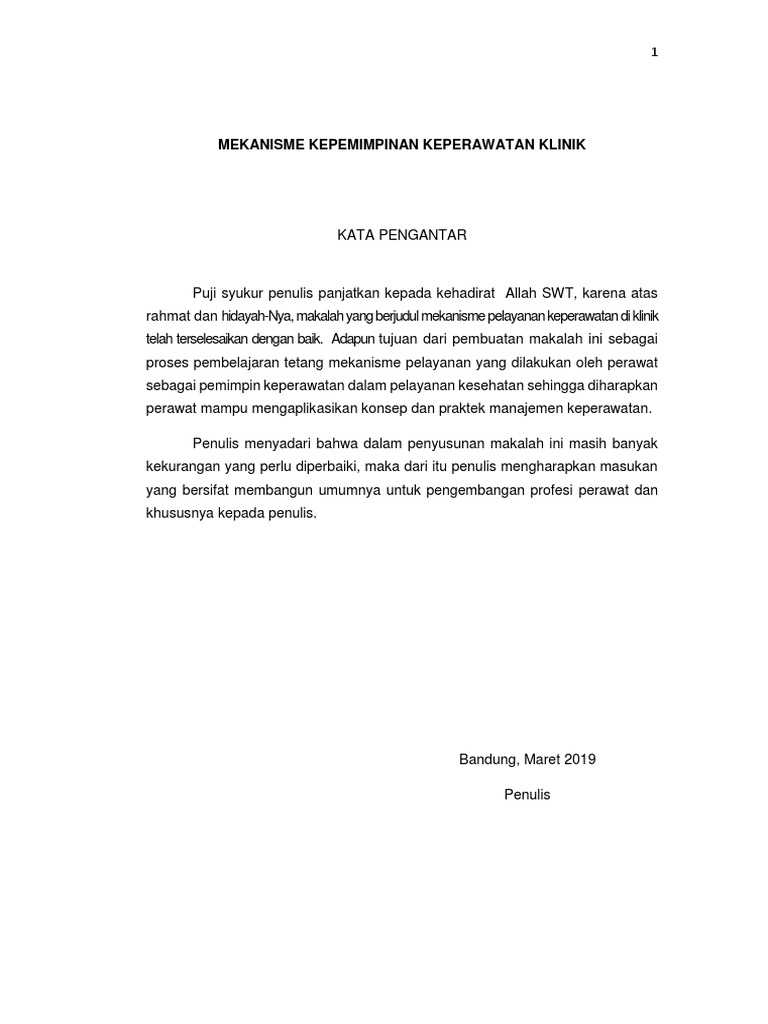 1

MEKANISME KEPEMIMPINAN KEPERAWATAN KLINIK

KATA PENGANTAR

Puji syukur penulis panjatkan kepada kehadirat Allah SWT, karena atas rahmat dan hidayah-Nya, makalah yang berjudul mekanisme pelayanan keperawatan di klinik telah terselesaikan dengan baik. Adapun tujuan dari pembuatan makalah ini sebagai proses pembelajaran tetang mekanisme pelayanan yang dilakukan oleh perawat sebagai pemimpin keperawatan dalam pelayanan kesehatan sehingga diharapkan perawat mampu mengaplikasikan konsep dan praktek manajemen keperawatan.

Penulis menyadari bahwa dalam penyusunan makalah ini masih banyak kekurangan yang perlu diperbaiki, maka dari itu penulis mengharapkan masukan yang bersifat membangun umumnya untuk pengembangan profesi perawat dan khususnya kepada penulis.

Bandung, Maret 2019

Penulis